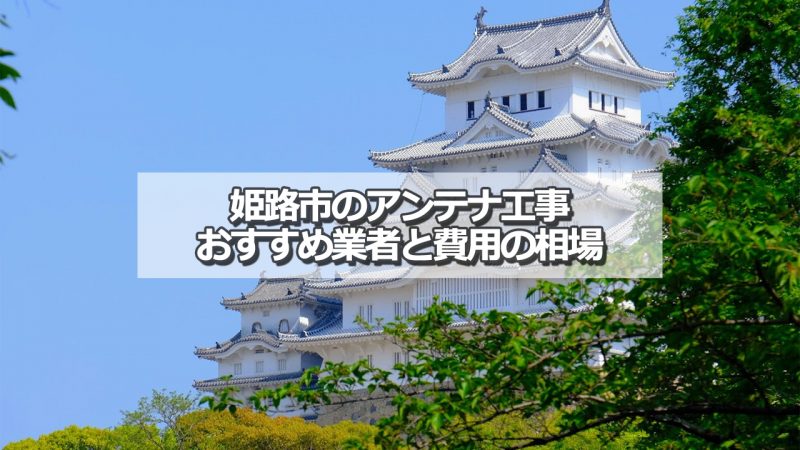 姫路市のアンテナ工事
おすすめ業者と費用の相場